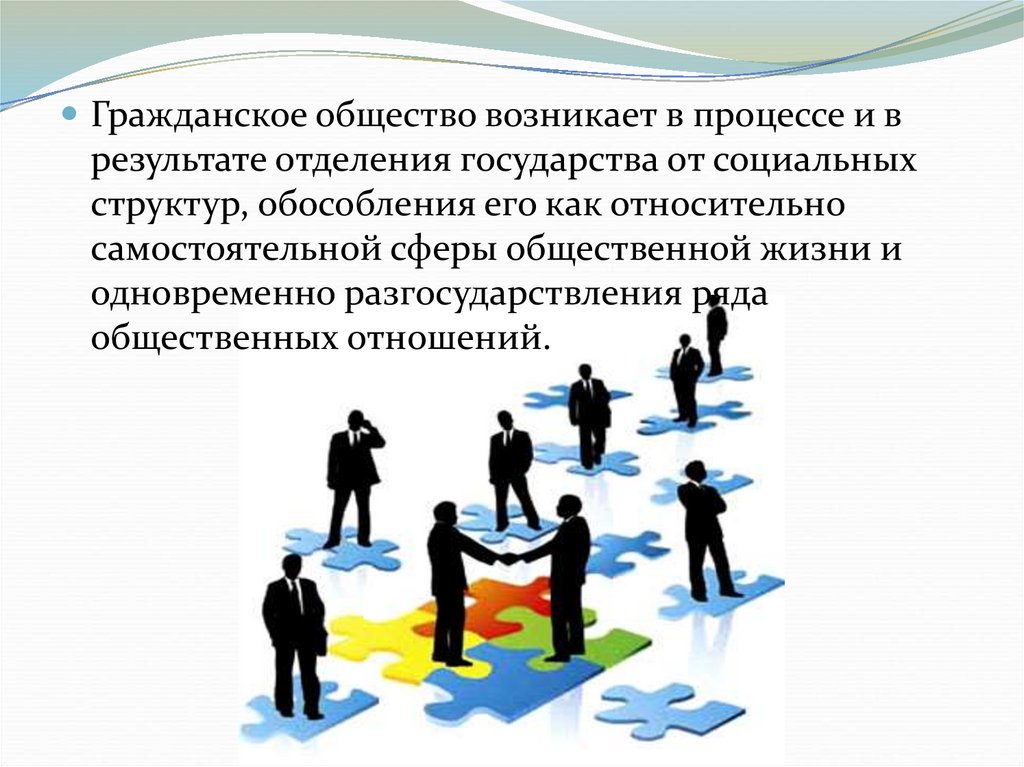 Гражданское общество возникает в процессе и в результате отделения государства от социальных структур, обособления его как относительно самостоятельной сферы общественной жизни и одновременно разгосударствления ряда общественных отношений.